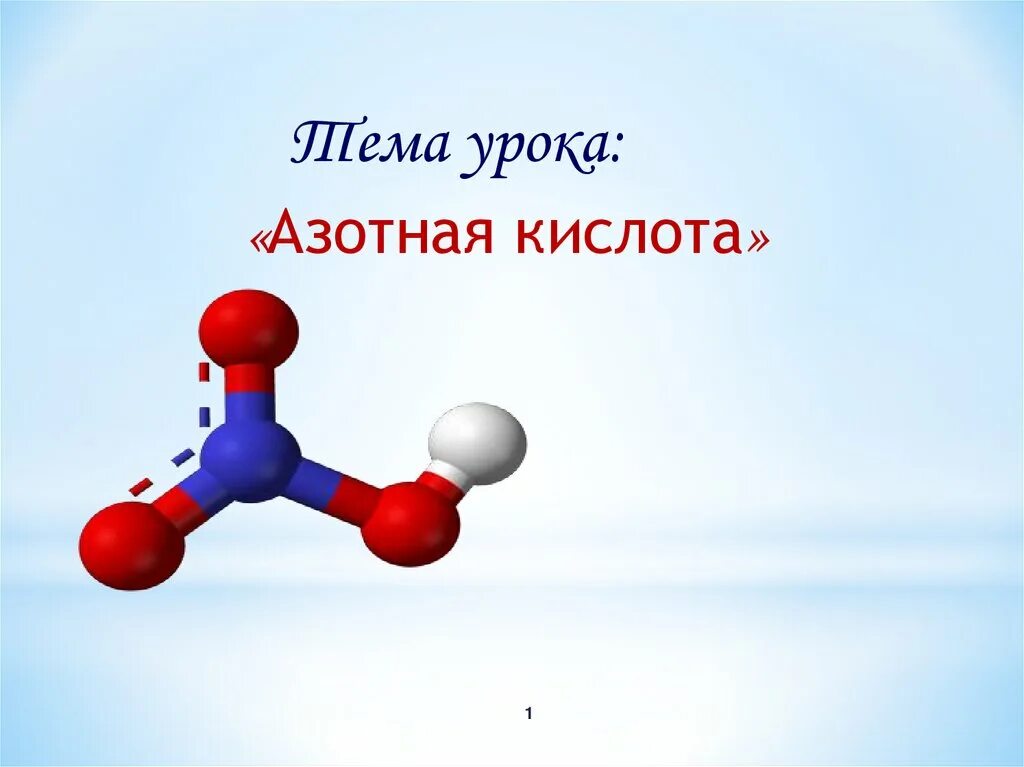 Тема урока:

«Азотная кислота»

1